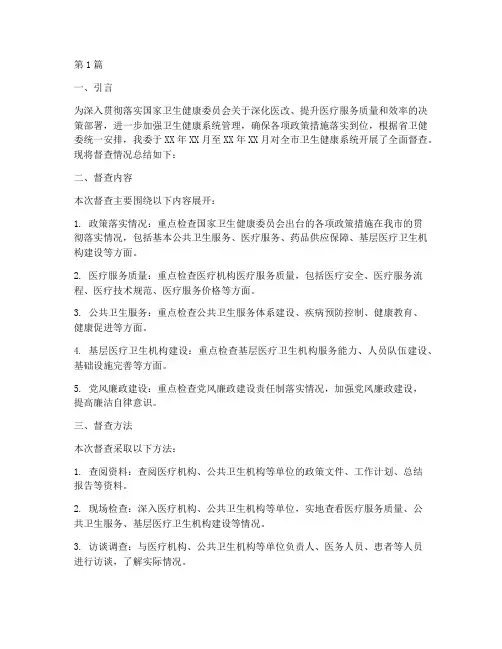 第1篇

一、引言

为深入贯彻落实国家卫生健康委员会关于深化医改、提升医疗服务质量和效率的决策部署，进一步加强卫生健康系统管理，确保各项政策措施落实到位，根据省卫健委统一安排，我委于XX年XX月至XX年XX月对全市卫生健康系统开展了全面督查。现将督查情况总结如下：

二、督查内容

本次督查主要围绕以下内容展开：

1. 政策落实情况：重点检查国家卫生健康委员会出台的各项政策措施在我市的贯彻落实情况，包括基本公共卫生服务、医疗服务、药品供应保障、基层医疗卫生机构建设等方面。

2. 医疗服务质量：重点检查医疗机构医疗服务质量，包括医疗安全、医疗服务流程、医疗技术规范、医疗服务价格等方面。

3. 公共卫生服务：重点检查公共卫生服务体系建设、疾病预防控制、健康教育、健康促进等方面。

4. 基层医疗卫生机构建设：重点检查基层医疗卫生机构服务能力、人员队伍建设、基础设施完善等方面。

5. 党风廉政建设：重点检查党风廉政建设责任制落实情况，加强党风廉政建设，提高廉洁自律意识。

三、督查方法

本次督查采取以下方法：

1. 查阅资料：查阅医疗机构、公共卫生机构等单位的政策文件、工作计划、总结报告等资料。

2. 现场检查：深入医疗机构、公共卫生机构等单位，实地查看医疗服务质量、公共卫生服务、基层医疗卫生机构建设等情况。

3. 访谈调查：与医疗机构、公共卫生机构等单位负责人、医务人员、患者等人员进行访谈，了解实际情况。